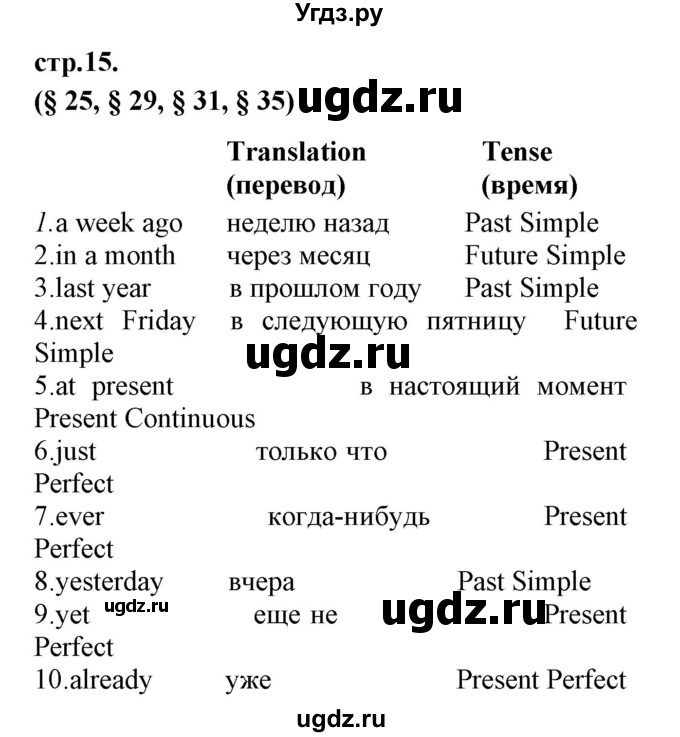 Угдз.ру

стр.15.
(§ 25, § 29, § 31, § 35) ugdz.ru

| | Translation (перевод) | Tense (время) |
|---|---|---|
| 1.a week ago | неделю назад | Past Simple |
| 2.in a month | через месяц | Future Simple |
| 3.last year | в прошлом году | Past Simple |
| 4.next Friday | в следующую пятницу | Future Simple |
| 5.at present | в настоящий момент | Present Continuous |
| 6.just | только что | Present Perfect |
| 7.ever | когда-нибудь | Present Perfect |
| 8.yesterday | вчера | Past Simple |
| 9.yet | еще не | Present Perfect |
| 10.already | уже | Present Perfect |

ugdz.ru

ugdz.ru ugdz.ru

ugdz.ru